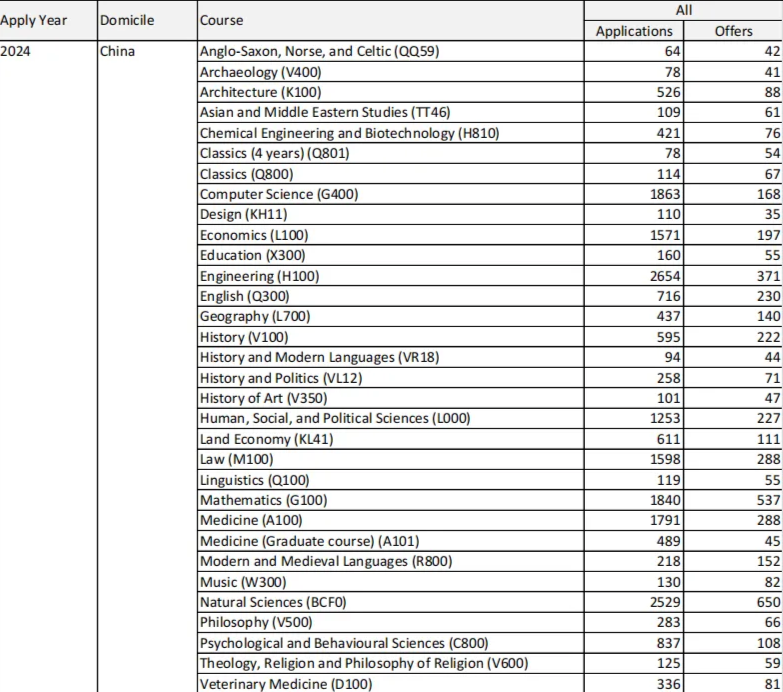 | Apply Year | Domicile | Course | All Applications | All Offers |
|---|---|---|---|---|
| 2024 | China | Anglo-Saxon, Norse, and Celtic (QQ59) | 64 | 42 |
| | | Archaeology (V400) | 78 | 41 |
| | | Architecture (K100) | 526 | 88 |
| | | Asian and Middle Eastern Studies (TT46) | 109 | 61 |
| | | Chemical Engineering and Biotechnology (H810) | 421 | 76 |
| | | Classics (4 years) (Q801) | 78 | 54 |
| | | Classics (Q800) | 114 | 67 |
| | | Computer Science (G400) | 1863 | 168 |
| | | Design (KH11) | 110 | 35 |
| | | Economics (L100) | 1571 | 197 |
| | | Education (X300) | 160 | 55 |
| | | Engineering (H100) | 2654 | 371 |
| | | English (Q300) | 716 | 230 |
| | | Geography (L700) | 437 | 140 |
| | | History (V100) | 595 | 222 |
| | | History and Modern Languages (VR18) | 94 | 44 |
| | | History and Politics (VL12) | 258 | 71 |
| | | History of Art (V350) | 101 | 47 |
| | | Human, Social, and Political Sciences (L000) | 1253 | 227 |
| | | Land Economy (KL41) | 611 | 111 |
| | | Law (M100) | 1598 | 288 |
| | | Linguistics (Q100) | 119 | 55 |
| | | Mathematics (G100) | 1840 | 537 |
| | | Medicine (A100) | 1791 | 288 |
| | | Medicine (Graduate course) (A101) | 489 | 45 |
| | | Modern and Medieval Languages (R800) | 218 | 152 |
| | | Music (W300) | 130 | 82 |
| | | Natural Sciences (BCF0) | 2529 | 650 |
| | | Philosophy (V500) | 283 | 66 |
| | | Psychological and Behavioural Sciences (C800) | 837 | 108 |
| | | Theology, Religion and Philosophy of Religion (V600) | 125 | 59 |
| | | Veterinary Medicine (D100) | 336 | 81 |